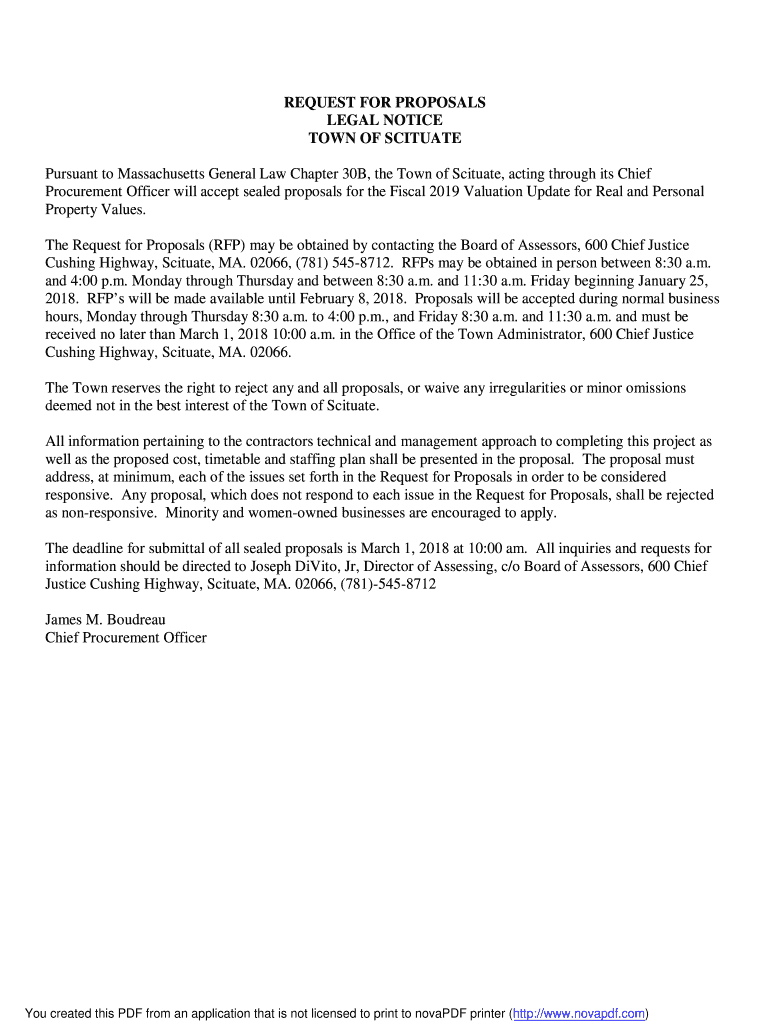 REQUEST FOR PROPOSALS
LEGAL NOTICE
TOWN OF SCITUATE

Pursuant to Massachusetts General Law Chapter 30B, the Town of Scituate, acting through its Chief Procurement Officer will accept sealed proposals for the Fiscal 2019 Valuation Update for Real and Personal Property Values.

The Request for Proposals (RFP) may be obtained by contacting the Board of Assessors, 600 Chief Justice Cushing Highway, Scituate, MA. 02066, (781) 545-8712. RFPs may be obtained in person between 8:30 a.m. and 4:00 p.m. Monday through Thursday and between 8:30 a.m. and 11:30 a.m. Friday beginning January 25, 2018. RFP's will be made available until February 8, 2018. Proposals will be accepted during normal business hours, Monday through Thursday 8:30 a.m. to 4:00 p.m., and Friday 8:30 a.m. and 11:30 a.m. and must be received no later than March 1, 2018 10:00 a.m. in the Office of the Town Administrator, 600 Chief Justice Cushing Highway, Scituate, MA. 02066.

The Town reserves the right to reject any and all proposals, or waive any irregularities or minor omissions deemed not in the best interest of the Town of Scituate.

All information pertaining to the contractors technical and management approach to completing this project as well as the proposed cost, timetable and staffing plan shall be presented in the proposal. The proposal must address, at minimum, each of the issues set forth in the Request for Proposals in order to be considered responsive. Any proposal, which does not respond to each issue in the Request for Proposals, shall be rejected as non-responsive. Minority and women-owned businesses are encouraged to apply.

The deadline for submittal of all sealed proposals is March 1, 2018 at 10:00 am. All inquiries and requests for information should be directed to Joseph DiVito, Jr, Director of Assessing, c/o Board of Assessors, 600 Chief Justice Cushing Highway, Scituate, MA. 02066, (781)-545-8712

James M. Boudreau
Chief Procurement Officer

You created this PDF from an application that is not licensed to print to novaPDF printer (http://www.novapdf.com)